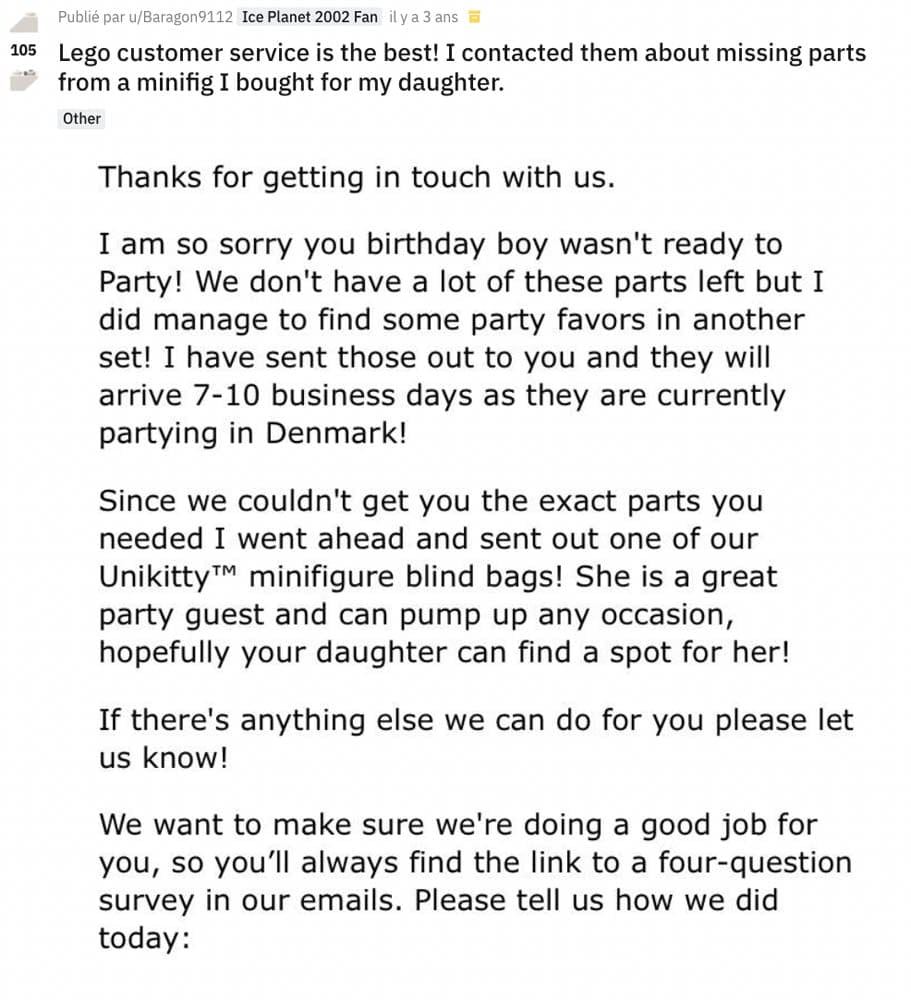 Publié par u/Baragon9112 Ice Planet 2002 Fan il y a 3 ans

105

Lego customer service is the best! I contacted them about missing parts from a minifig I bought for my daughter.

Other

Thanks for getting in touch with us.

I am so sorry you birthday boy wasn't ready to Party! We don't have a lot of these parts left but I did manage to find some party favors in another set! I have sent those out to you and they will arrive 7-10 business days as they are currently partying in Denmark!

Since we couldn't get you the exact parts you needed I went ahead and sent out one of our Unikitty™ minifigure blind bags! She is a great party guest and can pump up any occasion, hopefully your daughter can find a spot for her!

If there's anything else we can do for you please let us know!

We want to make sure we're doing a good job for you, so you'll always find the link to a four-question survey in our emails. Please tell us how we did today: